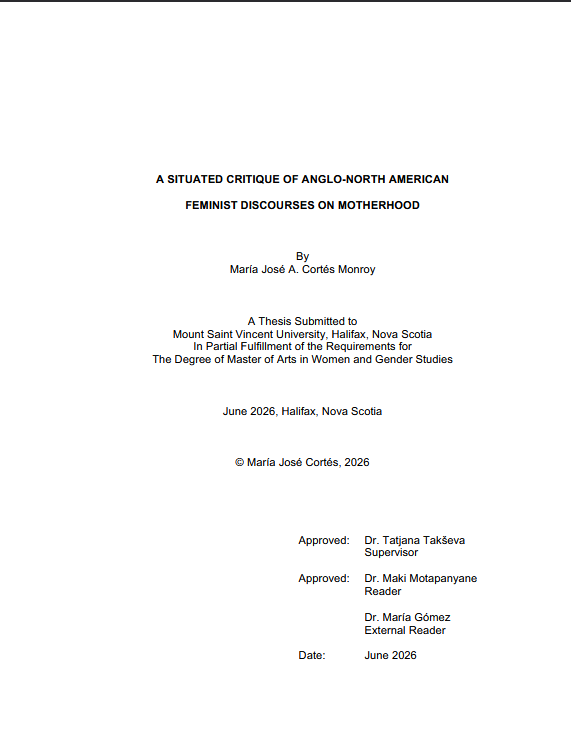 A SITUATED CRITIQUE OF ANGLO-NORTH AMERICAN

FEMINIST DISCOURSES ON MOTHERHOOD

By
María José A. Cortés Monroy

A Thesis Submitted to
Mount Saint Vincent University, Halifax, Nova Scotia
In Partial Fulfillment of the Requirements for
The Degree of Master of Arts in Women and Gender Studies

June 2026, Halifax, Nova Scotia

© María José Cortés, 2026

Approved: Dr. Tatjana Takševa
Supervisor

Approved: Dr. Maki Motapanyane
Reader

Dr. María Gómez
External Reader

Date: June 2026